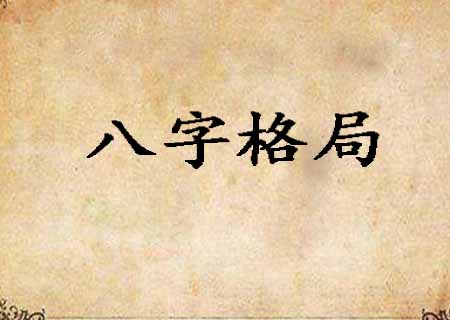 八字格局